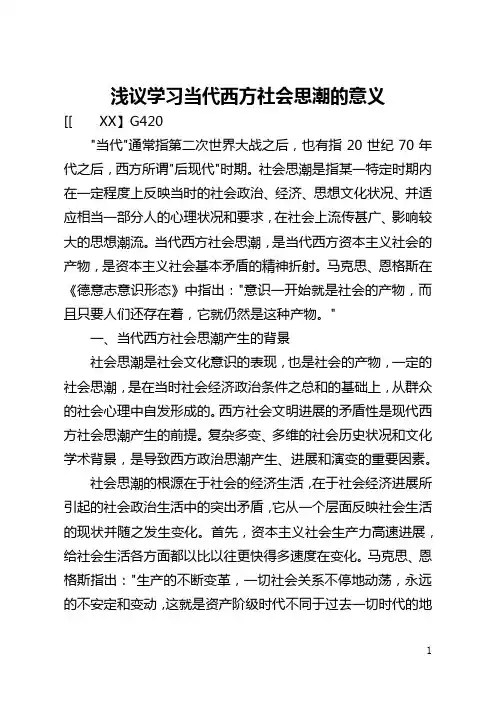 浅议学习当代西方社会思潮的意义

[[　　XX】G420

"当代"通常指第二次世界大战之后，也有指 20 世纪 70 年代之后，西方所谓"后现代"时期。社会思潮是指某一特定时期内在一定程度上反映当时的社会政治、经济、思想文化状况、并适应相当一部分人的心理状况和要求，在社会上流传甚广、影响较大的思想潮流。当代西方社会思潮，是当代西方资本主义社会的产物，是资本主义社会基本矛盾的精神折射。马克思、恩格斯在《德意志意识形态》中指出："意识一开始就是社会的产物，而且只要人们还存在着，它就仍然是这种产物。"

一、当代西方社会思潮产生的背景

社会思潮是社会文化意识的表现，也是社会的产物，一定的社会思潮，是在当时社会经济政治条件之总和的基础上，从群众的社会心理中自发形成的。西方社会文明进展的矛盾性是现代西方社会思潮产生的前提。复杂多变、多维的社会历史状况和文化学术背景，是导致西方政治思潮产生、进展和演变的重要因素。

社会思潮的根源在于社会的经济生活，在于社会经济进展所引起的社会政治生活中的突出矛盾，它从一个层面反映社会生活的现状并随之发生变化。首先，资本主义社会生产力高速进展，给社会生活各方面都以比以往更快得多速度在变化。马克思、恩格斯指出："生产的不断变革，一切社会关系不停地动荡，永远的不安定和变动，这就是资产阶级时代不同于过去一切时代的地

1